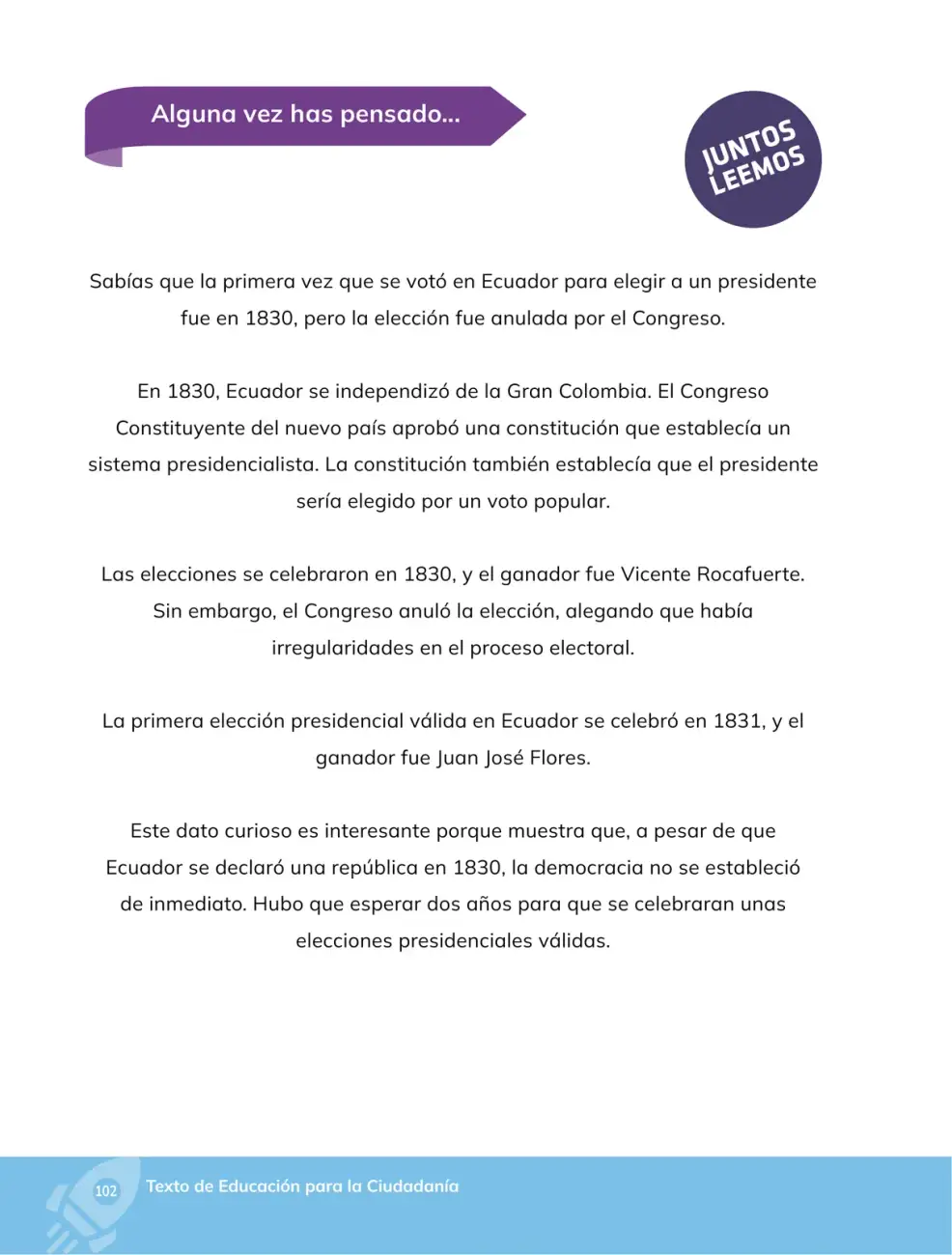 Alguna vez has pensado...

JUNTOS LEEMOS

Sabías que la primera vez que se votó en Ecuador para elegir a un presidente fue en 1830, pero la elección fue anulada por el Congreso.

En 1830, Ecuador se independizó de la Gran Colombia. El Congreso Constituyente del nuevo país aprobó una constitución que establecía un sistema presidencialista. La constitución también establecía que el presidente sería elegido por un voto popular.

Las elecciones se celebraron en 1830, y el ganador fue Vicente Rocafuerte. Sin embargo, el Congreso anuló la elección, alegando que había irregularidades en el proceso electoral.

La primera elección presidencial válida en Ecuador se celebró en 1831, y el ganador fue Juan José Flores.

Este dato curioso es interesante porque muestra que, a pesar de que Ecuador se declaró una república en 1830, la democracia no se estableció de inmediato. Hubo que esperar dos años para que se celebraran unas elecciones presidenciales válidas.

102 Texto de Educación para la Ciudadanía